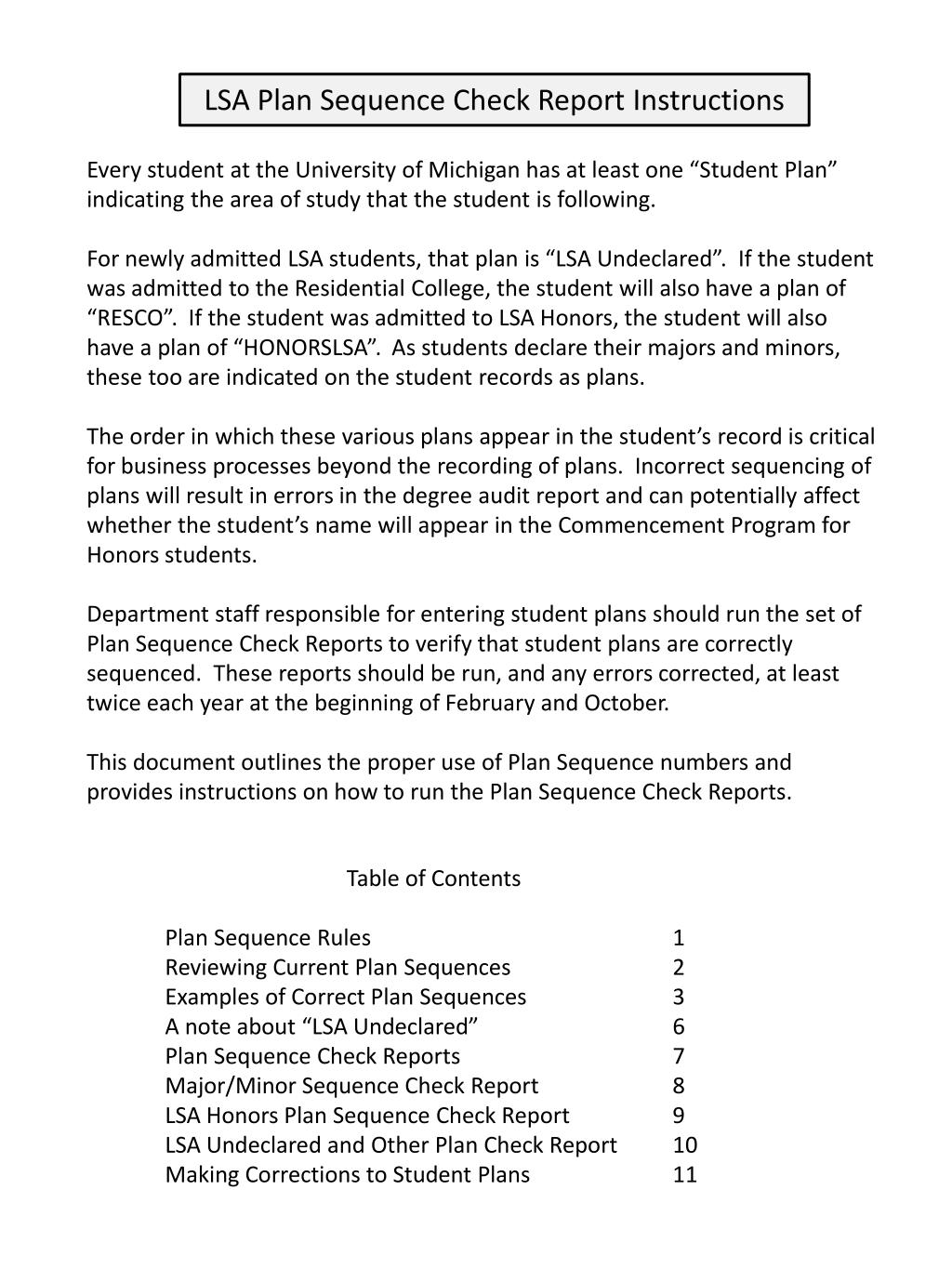 LSA Plan Sequence Check Report Instructions

Every student at the University of Michigan has at least one "Student Plan" indicating the area of study that the student is following.

For newly admitted LSA students, that plan is "LSA Undeclared". If the student was admitted to the Residential College, the student will also have a plan of "RESCO". If the student was admitted to LSA Honors, the student will also have a plan of "HONORSLSA". As students declare their majors and minors, these too are indicated on the student records as plans.

The order in which these various plans appear in the student's record is critical for business processes beyond the recording of plans. Incorrect sequencing of plans will result in errors in the degree audit report and can potentially affect whether the student's name will appear in the Commencement Program for Honors students.

Department staff responsible for entering student plans should run the set of Plan Sequence Check Reports to verify that student plans are correctly sequenced. These reports should be run, and any errors corrected, at least twice each year at the beginning of February and October.

This document outlines the proper use of Plan Sequence numbers and provides instructions on how to run the Plan Sequence Check Reports.

Table of Contents

Plan Sequence Rules 1
Reviewing Current Plan Sequences 2
Examples of Correct Plan Sequences 3
A note about "LSA Undeclared" 6
Plan Sequence Check Reports 7
Major/Minor Sequence Check Report 8
LSA Honors Plan Sequence Check Report 9
LSA Undeclared and Other Plan Check Report 10
Making Corrections to Student Plans 11